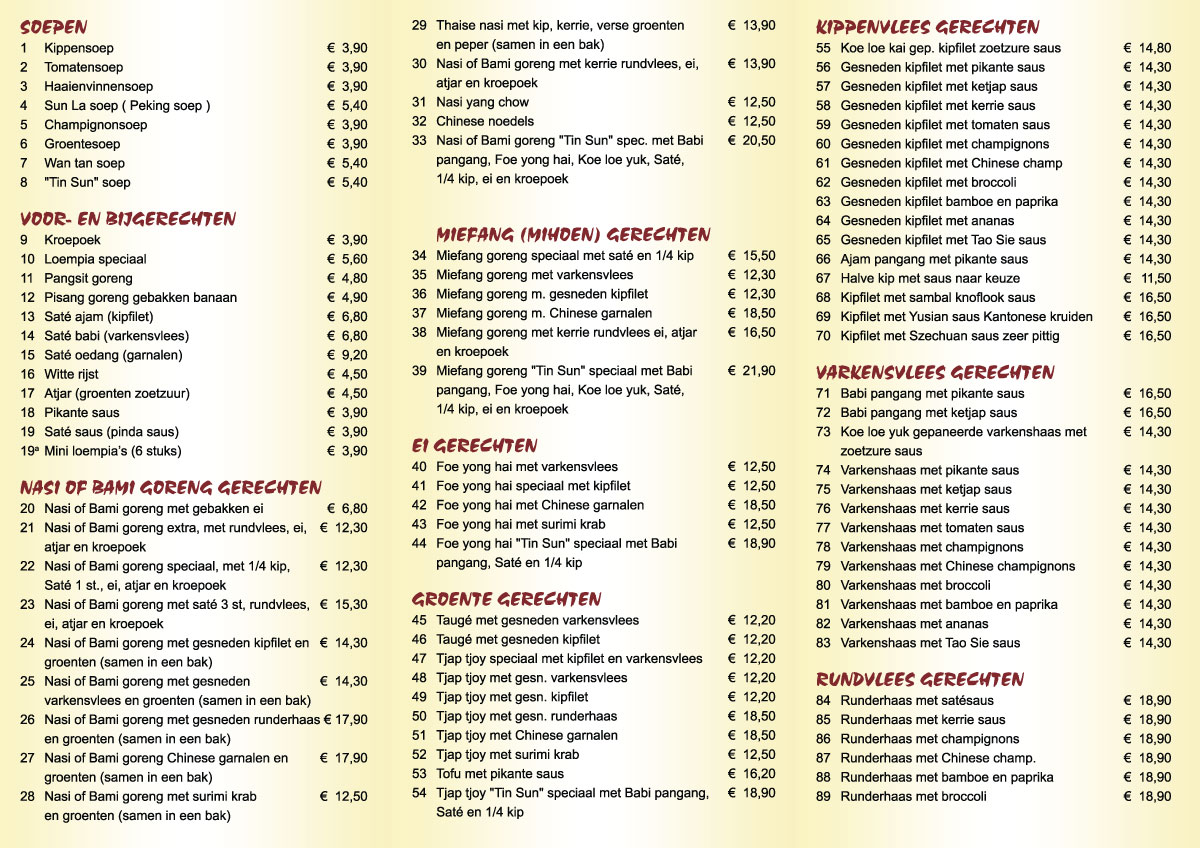 SOEPEN
1 Kippensoep € 3,90
2 Tomatensoep € 3,90
3 Haaienvinnensoep € 3,90
4 Sun La soep ( Peking soep ) € 5,40
5 Champignonsoep € 3,90
6 Groentesoep € 3,90
7 Wan tan soep € 5,40
8 "Tin Sun" soep € 5,40

VOOR- EN BIJGERECHTEN
9 Kroepoek € 3,90
10 Loempia speciaal € 5,60
11 Pangsit goreng € 4,80
12 Pisang goreng gebakken banaan € 4,90
13 Saté ajam (kipfilet) € 6,80
14 Saté babi (varkensvlees) € 6,80
15 Saté oedang (garnalen) € 9,20
16 Witte rijst € 4,50
17 Atjar (groenten zoetzuur) € 4,50
18 Pikante saus € 3,90
19 Saté saus (pinda saus) € 3,90
19ª Mini loempia's (6 stuks) € 3,90

NASI OF BAMI GORENG GERECHTEN
20 Nasi of Bami goreng met gebakken ei € 6,80
21 Nasi of Bami goreng extra, met rundvlees, ei, atjar en kroepoek € 12,30
22 Nasi of Bami goreng speciaal, met 1/4 kip, Saté 1 st., ei, atjar en kroepoek € 12,30
23 Nasi of Bami goreng met saté 3 st, rundvlees, ei, atjar en kroepoek € 15,30
24 Nasi of Bami goreng met gesneden kipfilet en groenten (samen in een bak) € 14,30
25 Nasi of Bami goreng met gesneden varkensvlees en groenten (samen in een bak) € 14,30
26 Nasi of Bami goreng met gesneden runderhaas en groenten (samen in een bak) € 17,90
27 Nasi of Bami goreng Chinese garnalen en groenten (samen in een bak) € 17,90
28 Nasi of Bami goreng met surimi krab en groenten (samen in een bak) € 12,50
29 Thaise nasi met kip, kerrie, verse groenten en peper (samen in een bak) € 13,90
30 Nasi of Bami goreng met kerrie rundvlees, ei, atjar en kroepoek € 13,90
31 Nasi yang chow € 12,50
32 Chinese noedels € 12,50
33 Nasi of Bami goreng "Tin Sun" spec. met Babi pangang, Foe yong hai, Koe loe yuk, Saté, 1/4 kip, ei en kroepoek € 20,50

MIEFANG (MIHOEN) GERECHTEN
34 Miefang goreng speciaal met saté en 1/4 kip € 15,50
35 Miefang goreng met varkensvlees € 12,30
36 Miefang goreng m. gesneden kipfilet € 12,30
37 Miefang goreng m. Chinese garnalen € 18,50
38 Miefang goreng met kerrie rundvlees ei, atjar en kroepoek € 16,50
39 Miefang goreng "Tin Sun" speciaal met Babi pangang, Foe yong hai, Koe loe yuk, Saté, 1/4 kip, ei en kroepoek € 21,90

EI GERECHTEN
40 Foe yong hai met varkensvlees € 12,50
41 Foe yong hai speciaal met kipfilet € 12,50
42 Foe yong hai met Chinese garnalen € 18,50
43 Foe yong hai met surimi krab € 12,50
44 Foe yong hai "Tin Sun" speciaal met Babi pangang, Saté en 1/4 kip € 18,90

GROENTE GERECHTEN
45 Taugé met gesneden varkensvlees € 12,20
46 Taugé met gesneden kipfilet € 12,20
47 Tjap tjoy speciaal met kipfilet en varkensvlees € 12,20
48 Tjap tjoy met gesn. varkensvlees € 12,20
49 Tjap tjoy met gesn. kipfilet € 12,20
50 Tjap tjoy met gesn. runderhaas € 18,50
51 Tjap tjoy met Chinese garnalen € 18,50
52 Tjap tjoy met surimi krab € 12,50
53 Tofu met pikante saus € 16,20
54 Tjap tjoy "Tin Sun" speciaal met Babi pangang, Saté en 1/4 kip € 18,90

KIPPENVLEES GERECHTEN
55 Koe loe kai gep. kipfilet zoetzure saus € 14,80
56 Gesneden kipfilet met pikante saus € 14,30
57 Gesneden kipfilet met ketjap saus € 14,30
58 Gesneden kipfilet met kerrie saus € 14,30
59 Gesneden kipfilet met tomaten saus € 14,30
60 Gesneden kipfilet met champignons € 14,30
61 Gesneden kipfilet met Chinese champ € 14,30
62 Gesneden kipfilet met broccoli € 14,30
63 Gesneden kipfilet bamboe en paprika € 14,30
64 Gesneden kipfilet met ananas € 14,30
65 Gesneden kipfilet met Tao Sie saus € 14,30
66 Ajam pangang met pikante saus € 14,30
67 Halve kip met saus naar keuze € 11,50
68 Kipfilet met sambal knoflook saus € 16,50
69 Kipfilet met Yusian saus Kantonese kruiden € 16,50
70 Kipfilet met Szechuan saus zeer pittig € 16,50

VARKENSVLEES GERECHTEN
71 Babi pangang met pikante saus € 16,50
72 Babi pangang met ketjap saus € 16,50
73 Koe loe yuk gepaneerde varkenshaas met zoetzure saus € 14,30
74 Varkenshaas met pikante saus € 14,30
75 Varkenshaas met ketjap saus € 14,30
76 Varkenshaas met kerrie saus € 14,30
77 Varkenshaas met tomaten saus € 14,30
78 Varkenshaas met champignons € 14,30
79 Varkenshaas met Chinese champignons € 14,30
80 Varkenshaas met broccoli € 14,30
81 Varkenshaas met bamboe en paprika € 14,30
82 Varkenshaas met ananas € 14,30
83 Varkenshaas met Tao Sie saus € 14,30

RUNDVLEES GERECHTEN
84 Runderhaas met satésaus € 18,90
85 Runderhaas met kerrie saus € 18,90
86 Runderhaas met champignons € 18,90
87 Runderhaas met Chinese champ. € 18,90
88 Runderhaas met bamboe en paprika € 18,90
89 Runderhaas met broccoli € 18,90